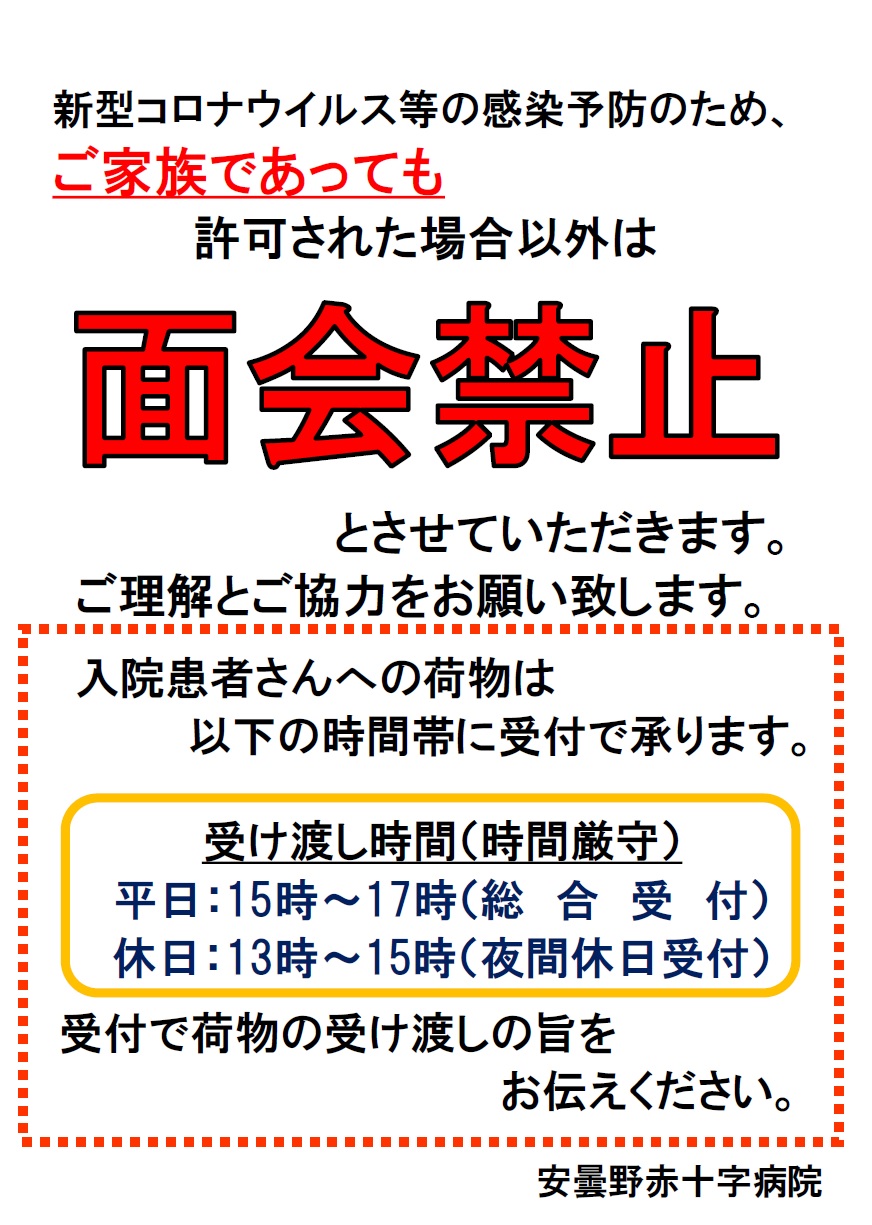 新型コロナウイルス等の感染予防のため、
ご家族であっても
許可された場合以外は

面会禁止

とさせていただきます。
ご理解とご協力をお願い致します。

入院患者さんへの荷物は
以下の時間帯に受付で承ります。

受け渡し時間（時間厳守）
平日：15時～17時（総　合　受　付）
休日：13時～15時（夜間休日受付）

受付で荷物の受け渡しの旨を
お伝えください。

安曇野赤十字病院